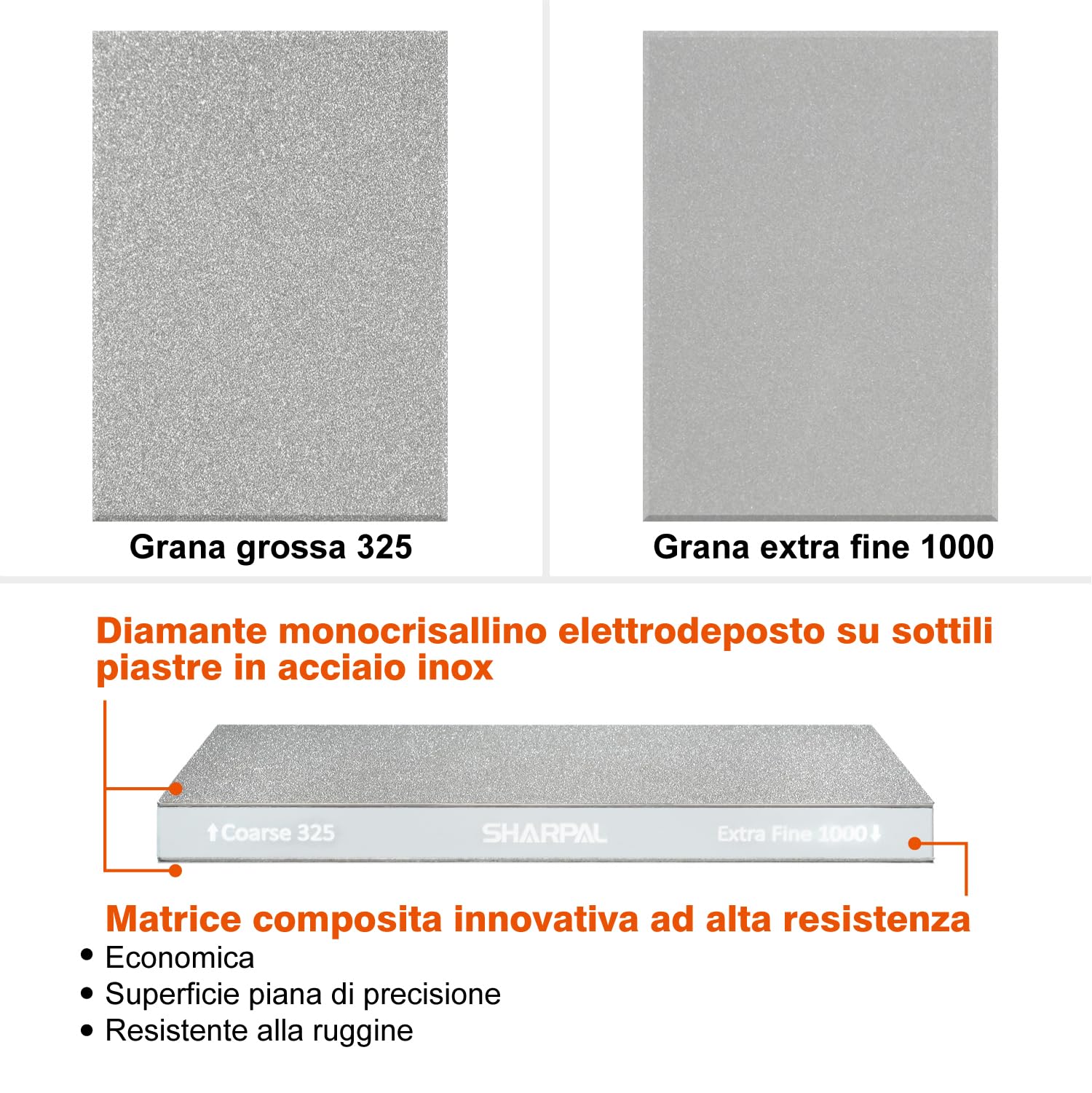 Grana grossa 325

Grana extra fine 1000

Diamante monocrisallino elettrodeposto su sottili piastre in acciaio inox

↑Coarse 325 SHARPAL Extra Fine 1000↓

Matrice composita innovativa ad alta resistenza

• Economica
• Superficie piana di precisione
• Resistente alla ruggine